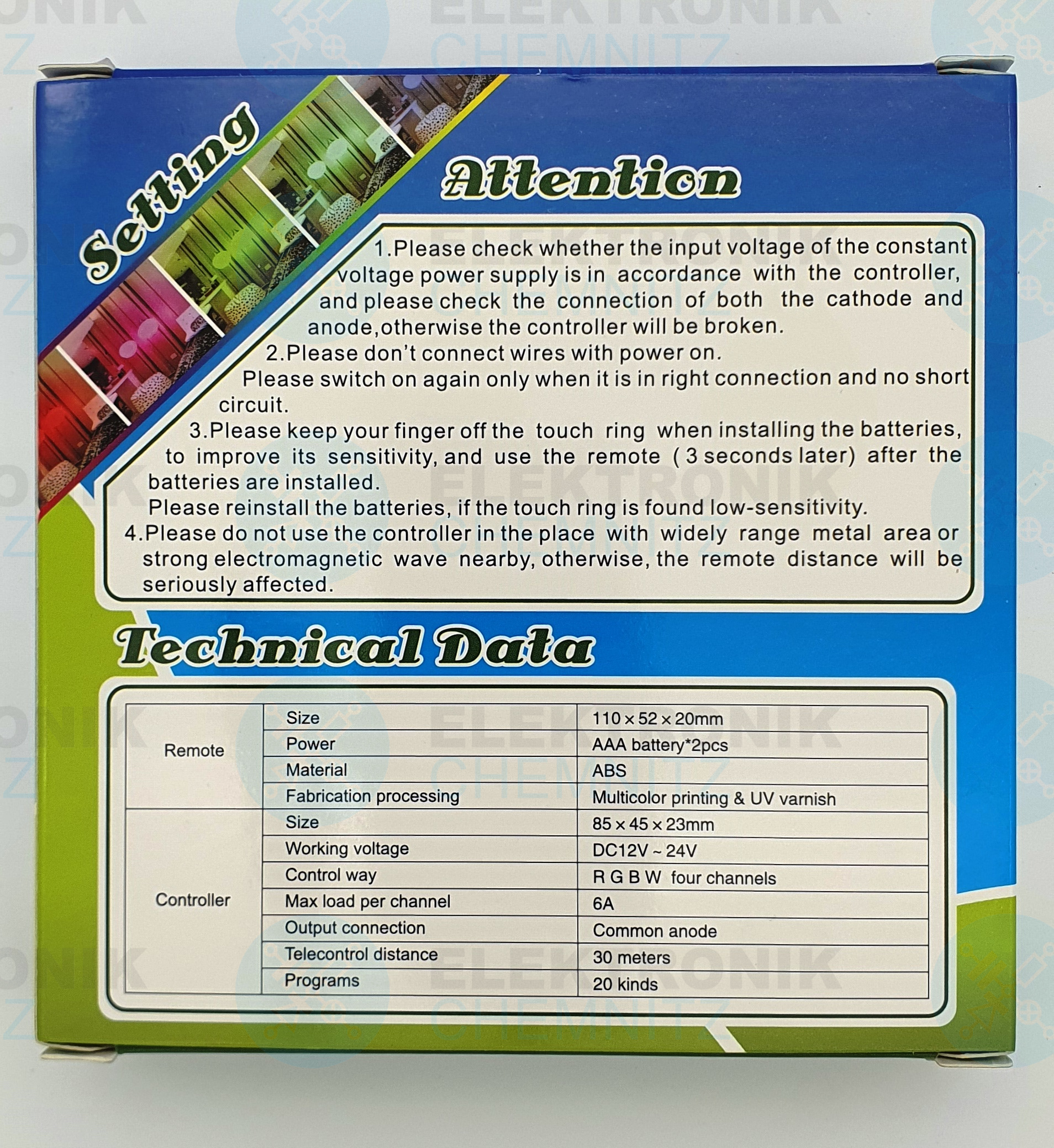 Setting

Attention

1.Please check whether the input voltage of the constant voltage power supply is in accordance with the controller, and please check the connection of both the cathode and anode,otherwise the controller will be broken.

2.Please don't connect wires with power on.

Please switch on again only when it is in right connection and no short circuit.

3.Please keep your finger off the touch ring when installing the batteries, to improve its sensitivity, and use the remote ( 3 seconds later) after the batteries are installed.

Please reinstall the batteries, if the touch ring is found low-sensitivity.

4.Please do not use the controller in the place with widely range metal area or strong electromagnetic wave nearby, otherwise, the remote distance will be seriously affected.

Technical Data

| Remote | Size | 110 × 52 × 20mm |
|---|---|---|
| | Power | AAA battery*2pcs |
| | Material | ABS |
| | Fabrication processing | Multicolor printing & UV varnish |
| Controller | Size | 85 × 45 × 23mm |
| | Working voltage | DC12V ~ 24V |
| | Control way | R G B W four channels |
| | Max load per channel | 6A |
| | Output connection | Common anode |
| | Telecontrol distance | 30 meters |
| | Programs | 20 kinds |

ELEKTRONIK CHEMNITZ